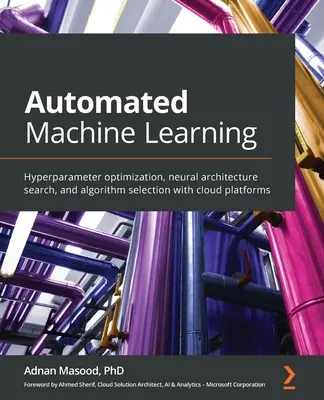 Automated
Machine Learning

Hyperparameter optimization, neural architecture search, and algorithm selection with cloud platforms

Adnan Masood, PhD

Foreword by Ahmed Sherif, Cloud Solution Architect, AI & Analytics – Microsoft Corporation